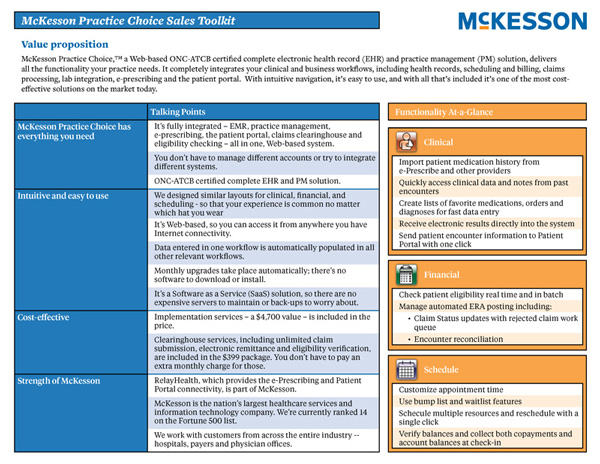 McKesson Practice Choice Sales Toolkit

McKESSON

Value proposition

McKesson Practice Choice,™ a Web-based ONC-ATCB certified complete electronic health record (EHR) and practice management (PM) solution, delivers all the functionality your practice needs. It completely integrates your clinical and business workflows, including health records, scheduling and billing, claims processing, lab integration, e-prescribing and the patient portal. With intuitive navigation, it's easy to use, and with all that's included it's one of the most cost-effective solutions on the market today.

| | Talking Points |
|---|---|
| McKesson Practice Choice has everything you need | It's fully integrated – EMR, practice management, e-prescribing, the patient portal, claims clearinghouse and eligibility checking – all in one, Web-based system. |
| | You don't have to manage different accounts or try to integrate different systems. |
| | ONC-ATCB certified complete EHR and PM solution. |
| Intuitive and easy to use | We designed similar layouts for clinical, financial, and scheduling - so that your experience is common no matter which hat you wear |
| | It's Web-based, so you can access it from anywhere you have Internet connectivity. |
| | Data entered in one workflow is automatically populated in all other relevant workflows. |
| | Monthly upgrades take place automatically; there's no software to download or install. |
| | It's a Software as a Service (SaaS) solution, so there are no expensive servers to maintain or back-ups to worry about. |
| Cost-effective | Implementation services – a $4,700 value – is included in the price. |
| | Clearinghouse services, including unlimited claim submission, electronic remittance and eligibility verification, are included in the $399 package. You don't have to pay an extra monthly charge for those. |
| Strength of McKesson | RelayHealth, which provides the e-Prescribing and Patient Portal connectivity, is part of McKesson. |
| | McKesson is the nation's largest healthcare services and information technology company. We're currently ranked 14 on the Fortune 500 list. |
| | We work with customers from across the entire industry -- hospitals, payers and physician offices. |

Functionality At-a-Glance

Clinical
Import patient medication history from e-Prescribe and other providers
Quickly access clinical data and notes from past encounters
Create lists of favorite medications, orders and diagnoses for fast data entry
Receive electronic results directly into the system
Send patient encounter information to Patient Portal with one click

Financial
Check patient eligibility real time and in batch
Manage automated ERA posting including:
• Claim Status updates with rejected claim work queue
• Encounter reconciliation

Schedule
Customize appointment time
Use bump list and waitlist features
Schedule multiple resources and reschedule with a single click
Verify balances and collect both copayments and account balances at check-in